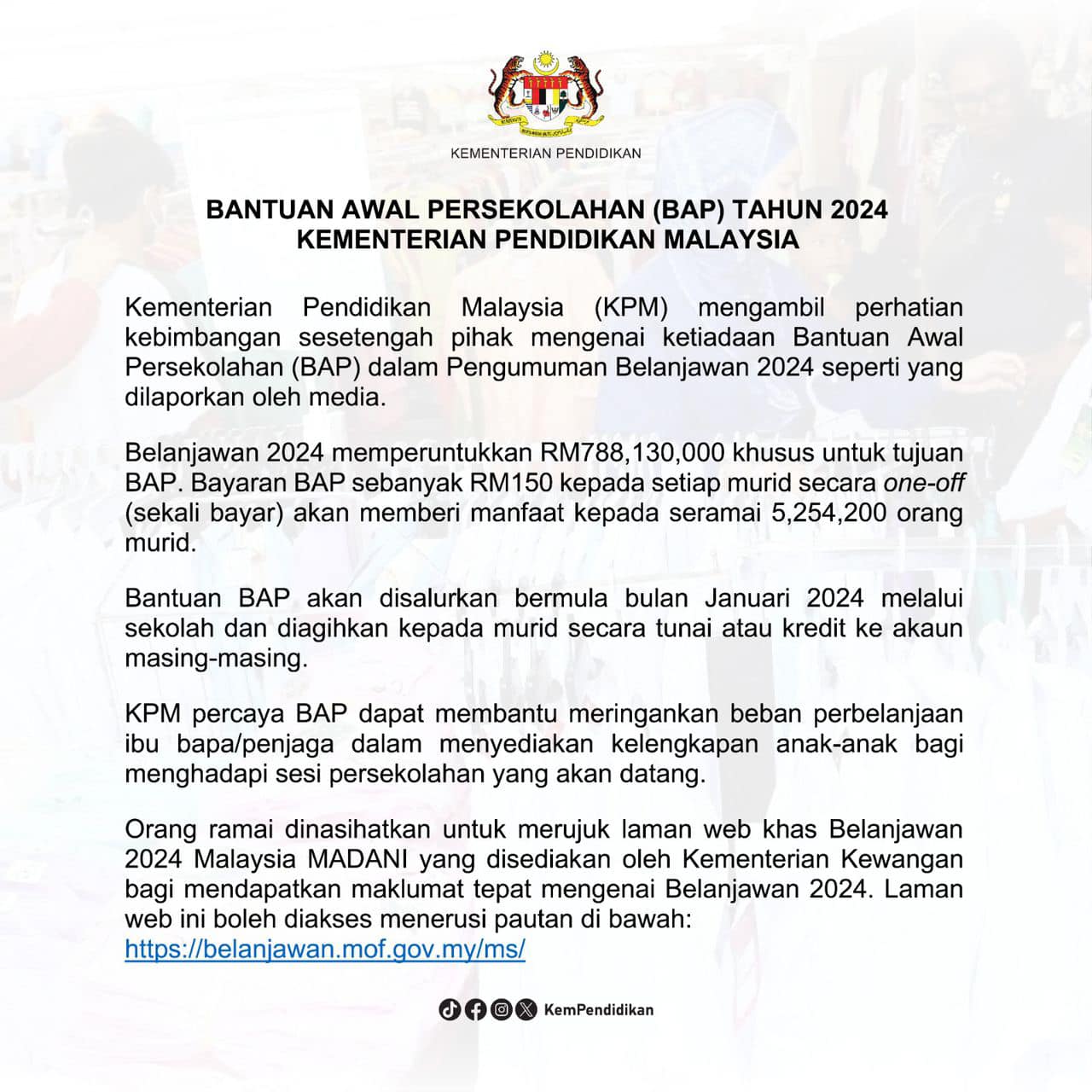 KEMENTERIAN PENDIDIKAN

BANTUAN AWAL PERSEKOLAHAN (BAP) TAHUN 2024
KEMENTERIAN PENDIDIKAN MALAYSIA

Kementerian Pendidikan Malaysia (KPM) mengambil perhatian kebimbangan sesetengah pihak mengenai ketiadaan Bantuan Awal Persekolahan (BAP) dalam Pengumuman Belanjawan 2024 seperti yang dilaporkan oleh media.

Belanjawan 2024 memperuntukkan RM788,130,000 khusus untuk tujuan BAP. Bayaran BAP sebanyak RM150 kepada setiap murid secara one-off (sekali bayar) akan memberi manfaat kepada seramai 5,254,200 orang murid.

Bantuan BAP akan disalurkan bermula bulan Januari 2024 melalui sekolah dan diagihkan kepada murid secara tunai atau kredit ke akaun masing-masing.

KPM percaya BAP dapat membantu meringankan beban perbelanjaan ibu bapa/penjaga dalam menyediakan kelengkapan anak-anak bagi menghadapi sesi persekolahan yang akan datang.

Orang ramai dinasihatkan untuk merujuk laman web khas Belanjawan 2024 Malaysia MADANI yang disediakan oleh Kementerian Kewangan bagi mendapatkan maklumat tepat mengenai Belanjawan 2024. Laman web ini boleh diakses menerusi pautan di bawah:
https://belanjawan.mof.gov.my/ms/

KemPendidikan